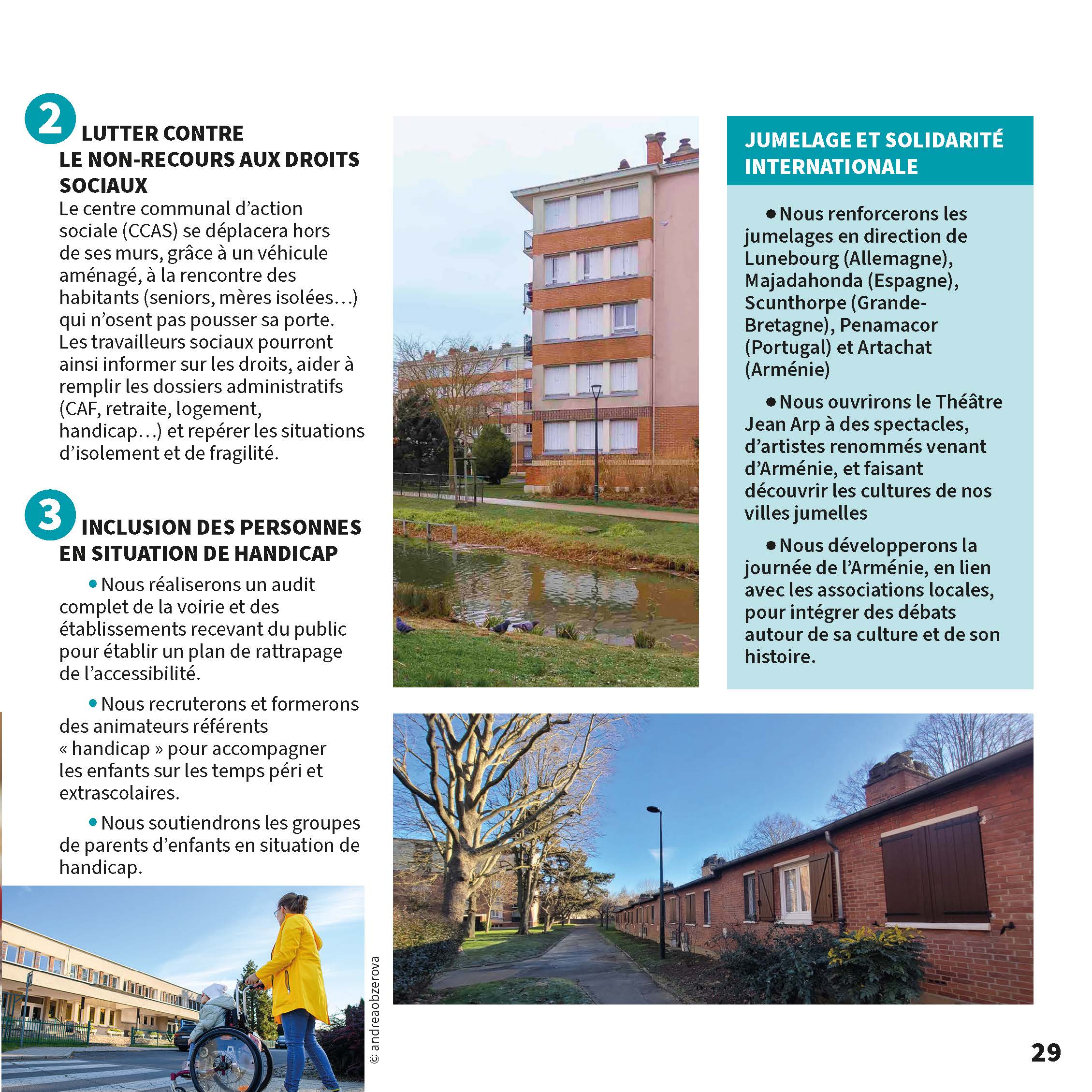 2 LUTTER CONTRE LE NON-RECOURS AUX DROITS SOCIAUX

Le centre communal d'action sociale (CCAS) se déplacera hors de ses murs, grâce à un véhicule aménagé, à la rencontre des habitants (seniors, mères isolées…) qui n'osent pas pousser sa porte. Les travailleurs sociaux pourront ainsi informer sur les droits, aider à remplir les dossiers administratifs (CAF, retraite, logement, handicap…) et repérer les situations d'isolement et de fragilité.

3 INCLUSION DES PERSONNES EN SITUATION DE HANDICAP

• Nous réaliserons un audit complet de la voirie et des établissements recevant du public pour établir un plan de rattrapage de l'accessibilité.

• Nous recruterons et formerons des animateurs référents « handicap » pour accompagner les enfants sur les temps péri et extrascolaires.

• Nous soutiendrons les groupes de parents d'enfants en situation de handicap.

© andreaobzerova

JUMELAGE ET SOLIDARITÉ INTERNATIONALE

• Nous renforcerons les jumelages en direction de Lunebourg (Allemagne), Majadahonda (Espagne), Scunthorpe (Grande-Bretagne), Penamacor (Portugal) et Artachat (Arménie)

• Nous ouvrirons le Théâtre Jean Arp à des spectacles, d'artistes renommés venant d'Arménie, et faisant découvrir les cultures de nos villes jumelles

• Nous développerons la journée de l'Arménie, en lien avec les associations locales, pour intégrer des débats autour de sa culture et de son histoire.

29